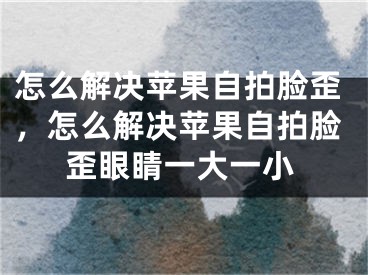 怎么解决苹果自拍脸歪，怎么解决苹果自拍脸歪眼睛一大一小